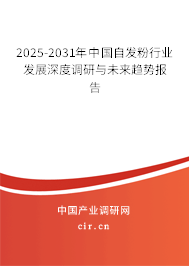 2025-2031年中国自发粉行业发展深度调研与未来趋势报告

中国产业调研网
cir.cn